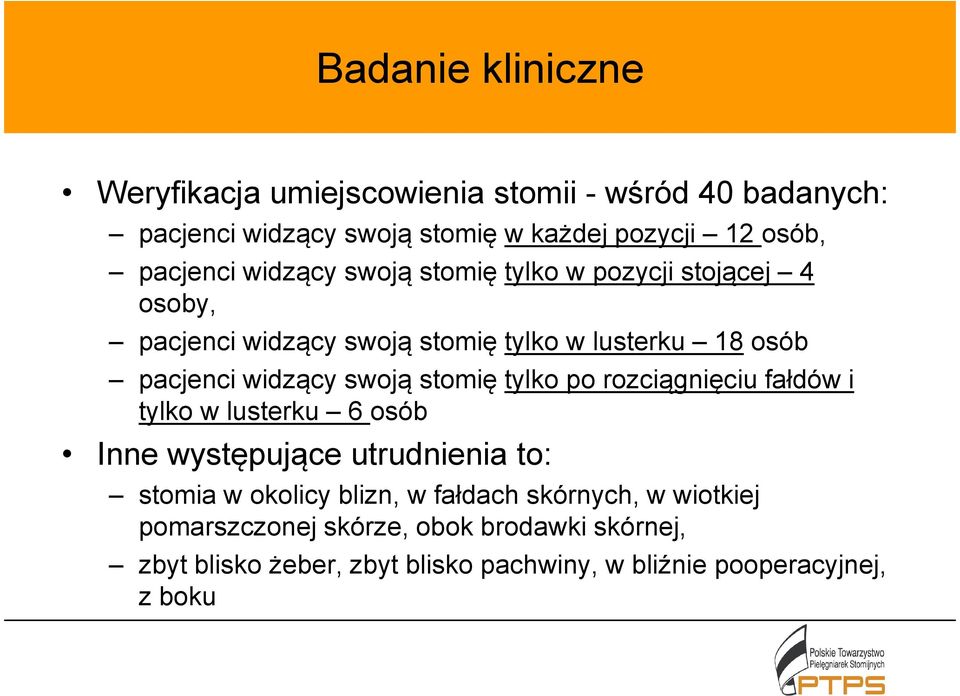 Badanie kliniczne

• Weryfikacja umiejscowienia stomii - wśród 40 badanych:

– pacjenci widzący swoją stomię w każdej pozycji – 12 osób,

– pacjenci widzący swoją stomię tylko w pozycji stojącej – 4 osoby,

– pacjenci widzący swoją stomię tylko w lusterku – 18 osób

– pacjenci widzący swoją stomię tylko po rozciągnięciu fałdów i tylko w lusterku – 6 osób

• Inne występujące utrudnienia to:

– stomia w okolicy blizn, w fałdach skórnych, w wiotkiej pomarszczonej skórze, obok brodawki skórnej,

– zbyt blisko żeber, zbyt blisko pachwiny, w bliźnie pooperacyjnej, z boku

Polskie Towarzystwo Pielęgniarek Stomijnych
PTPS